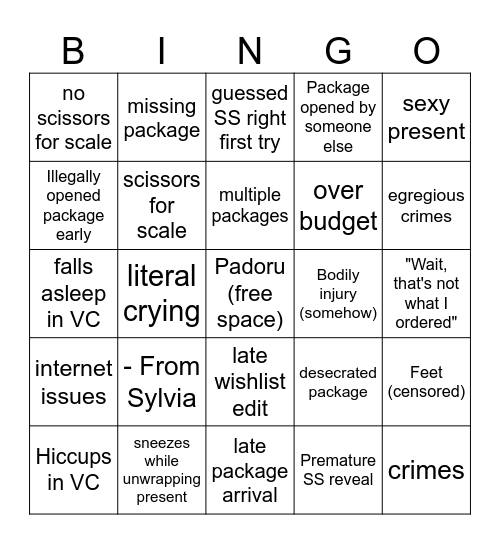 | B | I | N | G | O |
|---|---|---|---|---|
| no scissors for scale | missing package | guessed SS right first try | Package opened by someone else | sexy present |
| Illegally opened package early | scissors for scale | multiple packages | over budget | egregious crimes |
| falls asleep in VC | literal crying | Padoru (free space) | Bodily injury (somehow) | "Wait, that's not what I ordered" |
| internet issues | - From Sylvia | late wishlist edit | desecrated package | Feet (censored) |
| Hiccups in VC | sneezes while unwrapping present | late package arrival | Premature SS reveal | crimes |